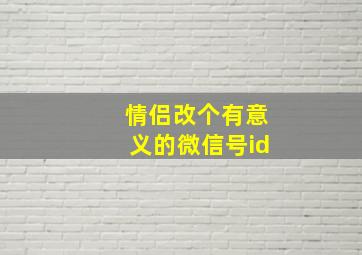 情侣改个有意义的微信号id